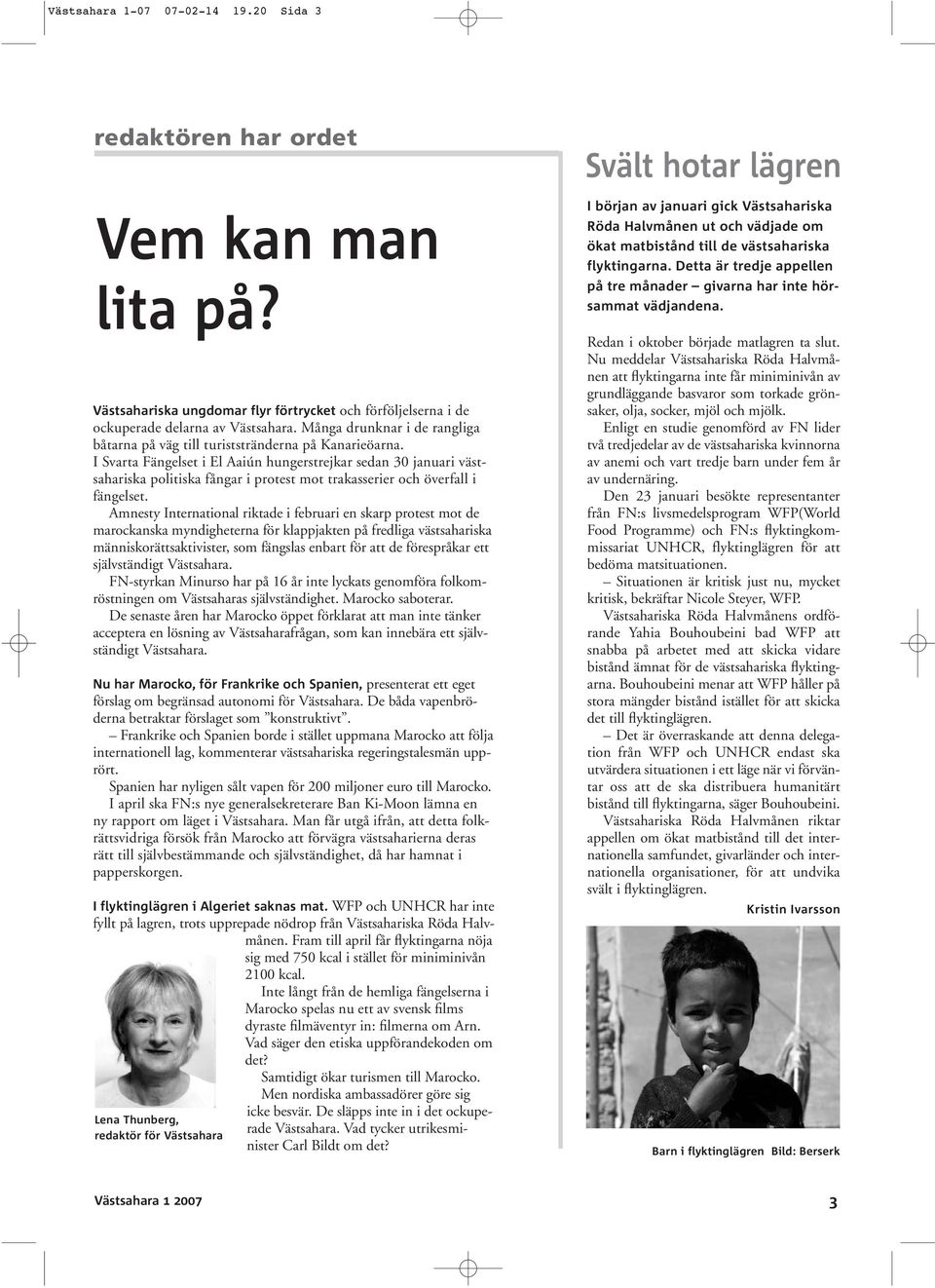 Västsahara 1-07 07-02-14 19.20 Sida 3

redaktören har ordet

Vem kan man lita på?

Västsahariska ungdomar flyr förtrycket och förföljelserna i de ockuperade delarna av Västsahara. Många drunknar i de rangliga båtarna på väg till turiststränderna på Kanarieöarna.
I Svarta Fängelset i El Aaiún hungerstrejkar sedan 30 januari västsahariska politiska fångar i protest mot trakasserier och överfall i fängelset.
Amnesty International riktade i februari en skarp protest mot de marockanska myndigheterna för klappjakten på fredliga västsahariska människorättsaktivister, som fängslas enbart för att de förespråkar ett självständigt Västsahara.
FN-styrkan Minurso har på 16 år inte lyckats genomföra folkomröstningen om Västsaharas självständighet. Marocko saboterar.
De senaste åren har Marocko öppet förklarat att man inte tänker acceptera en lösning av Västsaharafrågan, som kan innebära ett självständigt Västsahara.

Nu har Marocko, för Frankrike och Spanien, presenterat ett eget förslag om begränsad autonomi för Västsahara. De båda vapenbröderna betraktar förslaget som ”konstruktivt”.
– Frankrike och Spanien borde i stället uppmana Marocko att följa internationell lag, kommenterar västsahariska regeringstalesmän upprört.
Spanien har nyligen sålt vapen för 200 miljoner euro till Marocko.
I april ska FN:s nye generalsekreterare Ban Ki-Moon lämna en ny rapport om läget i Västsahara. Man får utgå ifrån, att detta folkrättsvidriga försök från Marocko att förvägra västsaharierna deras rätt till självbestämmande och självständighet, då har hamnat i papperskorgen.

I flyktinglägren i Algeriet saknas mat. WFP och UNHCR har inte fyllt på lagren, trots upprepade nödrop från Västsahariska Röda Halvmånen. Fram till april får flyktingarna nöja sig med 750 kcal i stället för miniminivån 2100 kcal.
Inte långt från de hemliga fängelserna i Marocko spelas nu ett av svensk films dyraste filmäventyr in: filmerna om Arn. Vad säger den etiska uppförandekoden om det?
Samtidigt ökar turismen till Marocko.
Men nordiska ambassadörer göre sig icke besvär. De släpps inte in i det ockuperade Västsahara. Vad tycker utrikesminister Carl Bildt om det?

Lena Thunberg, redaktör för Västsahara

Svält hotar lägren

I början av januari gick Västsahariska Röda Halvmånen ut och vädjade om ökat matbistånd till de västsahariska flyktingarna. Detta är tredje appellen på tre månader – givarna har inte hörsammat vädjandena.

Redan i oktober började matlagren ta slut. Nu meddelar Västsahariska Röda Halvmånen att flyktingarna inte får miniminivån av grundläggande basvaror som torkade grönsaker, olja, socker, mjöl och mjölk.
Enligt en studie genomförd av FN lider två tredjedelar av de västsahariska kvinnorna av anemi och vart tredje barn under fem år av undernäring.
Den 23 januari besökte representanter från FN:s livsmedelsprogram WFP(World Food Programme) och FN:s flyktingkommissariat UNHCR, flyktinglägren för att bedöma matsituationen.
– Situationen är kritisk just nu, mycket kritisk, bekräftar Nicole Steyer, WFP.
Västsahariska Röda Halvmånens ordförande Yahia Bouhoubeini bad WFP att snabba på arbetet med att skicka vidare bistånd ämnat för de västsahariska flyktingarna. Bouhoubeini menar att WFP håller på stora mängder bistånd istället för att skicka det till flyktinglägren.
– Det är överraskande att denna delegation från WFP och UNHCR endast ska utvärdera situationen i ett läge när vi förväntar oss att de ska distribuera humanitärt bistånd till flyktingarna, säger Bouhoubeini.
Västsahariska Röda Halvmånen riktar appellen om ökat matbistånd till det internationella samfundet, givarländer och internationella organisationer, för att undvika svält i flyktinglägren.

Kristin Ivarsson

Barn i flyktinglägren Bild: Berserk

Västsahara 1 2007

3